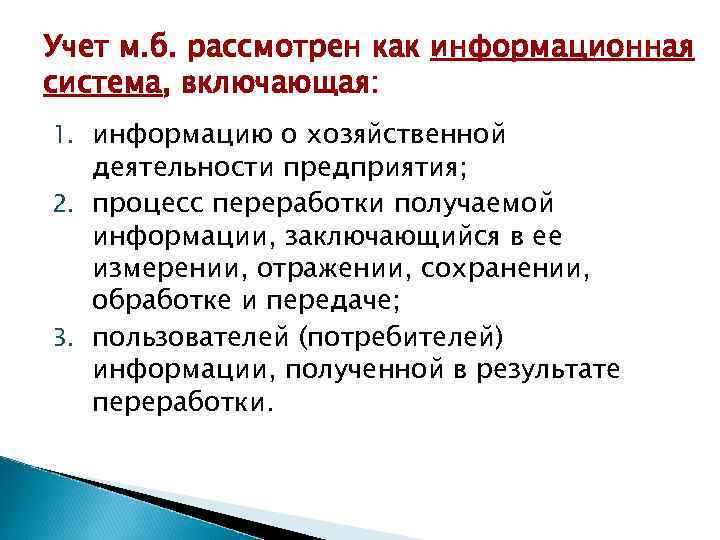 Учет м.б. рассмотрен как информационная система, включающая:

1. информацию о хозяйственной деятельности предприятия;
2. процесс переработки получаемой информации, заключающийся в ее измерении, отражении, сохранении, обработке и передаче;
3. пользователей (потребителей) информации, полученной в результате переработки.